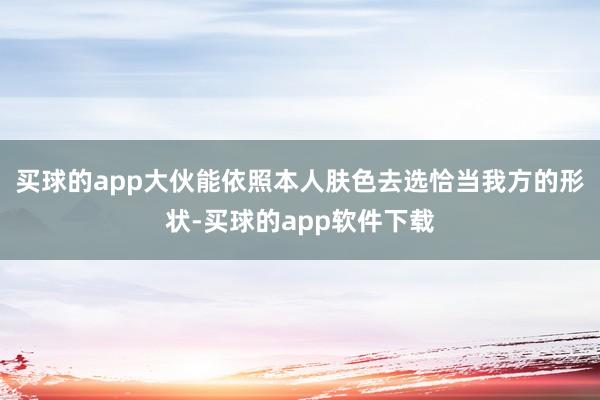 买球的app大伙能依照本人肤色去选恰当我方的形状-买球的app软件下载